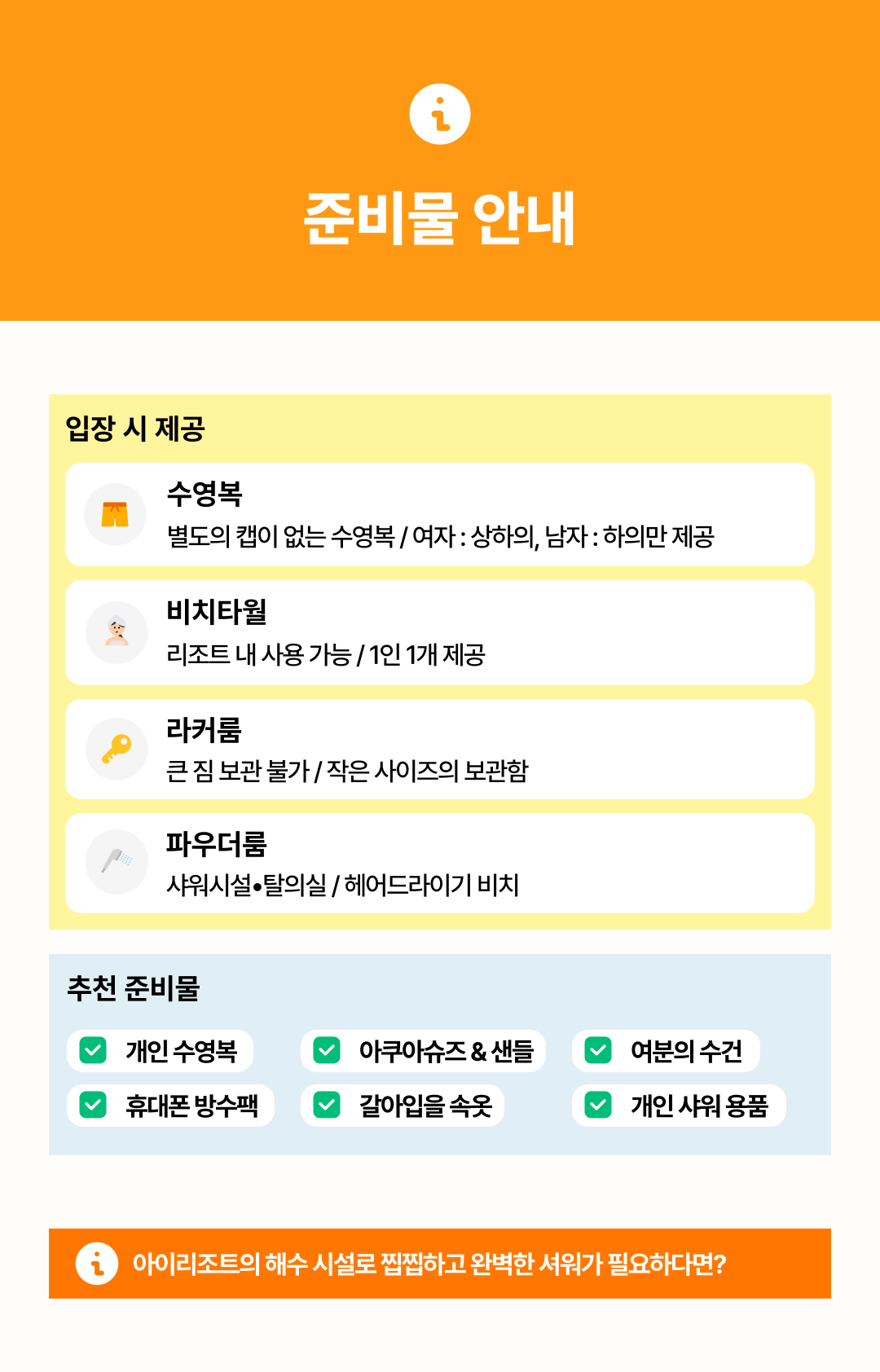 준비물 안내

입장 시 제공

수영복
별도의 캡이 없는 수영복 / 여자 : 상하의, 남자 : 하의만 제공

비치타월
리조트 내 사용 가능 / 1인 1개 제공

라커룸
큰 짐 보관 불가 / 작은 사이즈의 보관함

파우더룸
샤워시설•탈의실 / 헤어드라이기 비치

추천 준비물

개인 수영복
아쿠아슈즈 & 샌들
여분의 수건
휴대폰 방수팩
갈아입을 속옷
개인 샤워 용품

아이리조트의 해수 시설로 찝찝하고 완벽한 샤워가 필요하다면?